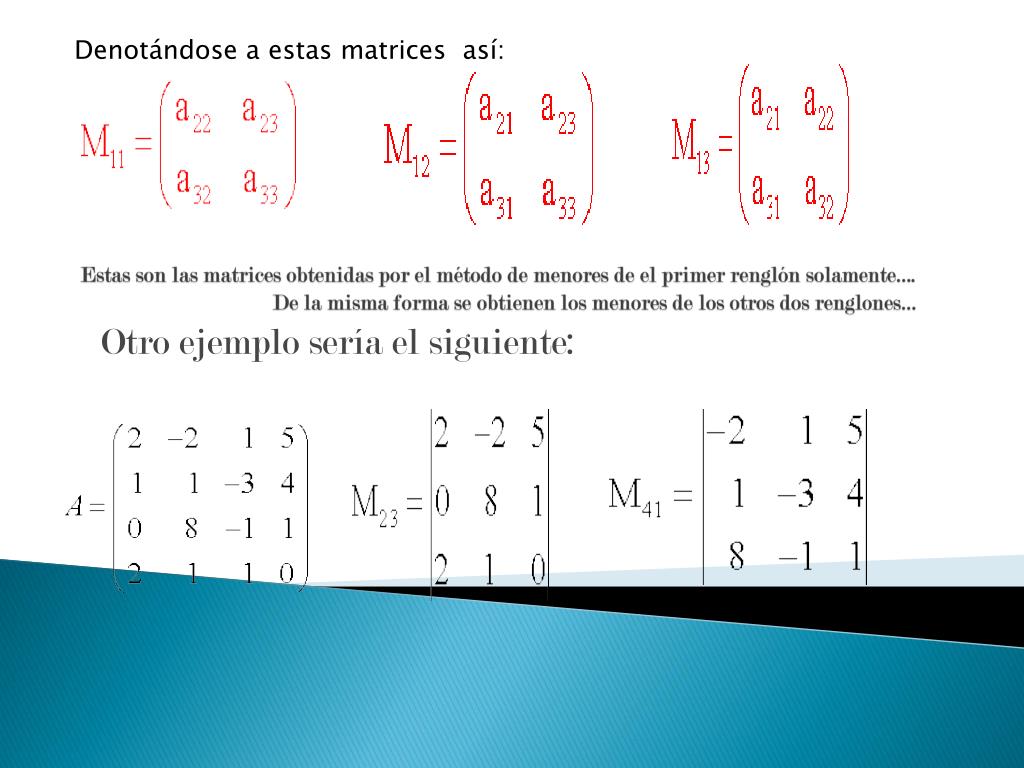 Denotándose a estas matrices así:

$M_{11} = \begin{pmatrix} a_{22} & a_{23} \\ a_{32} & a_{33} \end{pmatrix}$ $M_{12} = \begin{pmatrix} a_{21} & a_{23} \\ a_{31} & a_{33} \end{pmatrix}$ $M_{13} = \begin{pmatrix} a_{21} & a_{22} \\ a_{31} & a_{32} \end{pmatrix}$

Estas son las matrices obtenidas por el método de menores de el primer renglón solamente.... De la misma forma se obtienen los menores de los otros dos renglones...

Otro ejemplo sería el siguiente:

$A = \begin{pmatrix} 2 & -2 & 1 & 5 \\ 1 & 1 & -3 & 4 \\ 0 & 8 & -1 & 1 \\ 2 & 1 & 1 & 0 \end{pmatrix}$ $M_{23} = \begin{vmatrix} 2 & -2 & 5 \\ 0 & 8 & 1 \\ 2 & 1 & 0 \end{vmatrix}$ $M_{41} = \begin{vmatrix} -2 & 1 & 5 \\ 1 & -3 & 4 \\ 8 & -1 & 1 \end{vmatrix}$